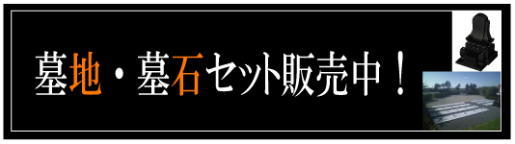 墓地・墓石セット販売中！